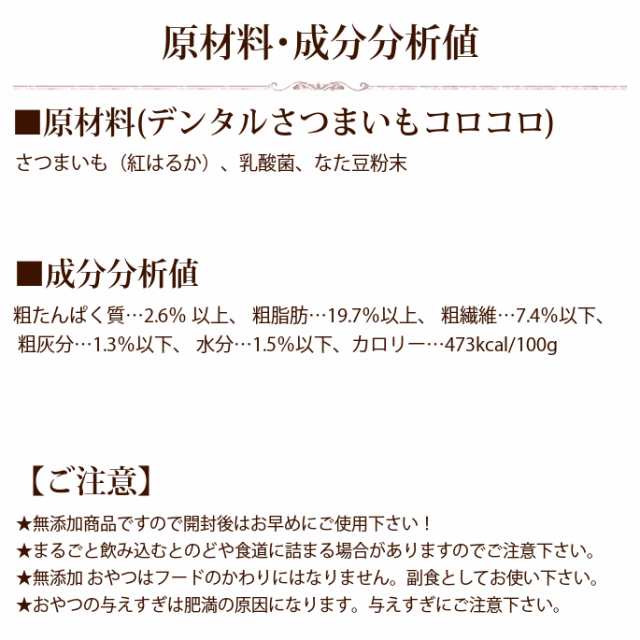 原材料・成分分析値

■原材料(デンタルさつまいもコロコロ)
さつまいも（紅はるか）、乳酸菌、なた豆粉末

■成分分析値
粗たんぱく質…2.6% 以上、 粗脂肪…19.7%以上、 粗繊維…7.4%以下、 粗灰分…1.3%以下、 水分…1.5%以下、カロリー…473kcal/100g

【ご注意】
★無添加商品ですので開封後はお早めにご使用下さい！
★まるごと飲み込むとのどや食道に詰まる場合がありますのでご注意下さい。
★無添加 おやつはフードのかわりにはなりません。副食としてお使い下さい。
★おやつの与えすぎは肥満の原因になります。与えすぎにご注意下さい。